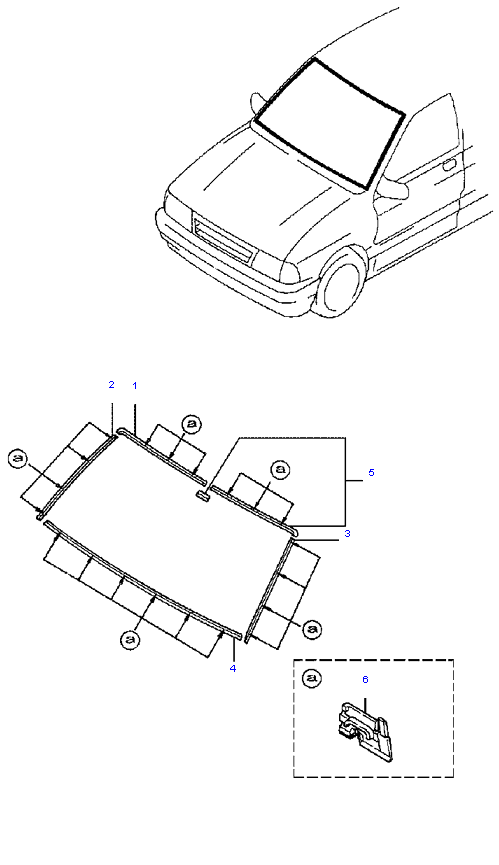 2
1
a
a
a
5
3
a
a
4
a
6